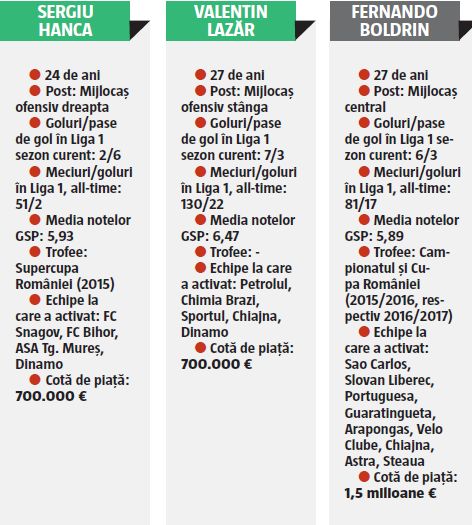 SERGIU HANCA

24 de ani
Post: Mijlocaș ofensiv dreapta
Goluri/pase de gol în Liga 1 sezon curent: 2/6
Meciuri/goluri în Liga 1, all-time: 51/2
Media notelor GSP: 5,93
Trofee: Supercupa României (2015)
Echipe la care a activat: FC Snagov, FC Bihor, ASA Tg. Mureș, Dinamo
Cotă de piață: 700.000 €

VALENTIN LAZĂR

27 de ani
Post: Mijlocaș ofensiv stânga
Goluri/pase de gol în Liga 1 sezon curent: 7/3
Meciuri/goluri în Liga 1, all-time: 130/22
Media notelor GSP: 6,47
Trofee: -
Echipe la care a activat: Petrolul, Chimia Brazi, Sportul, Chiajna, Dinamo
Cotă de piață: 700.000 €

FERNANDO BOLDRIN

27 de ani
Post: Mijlocaș central
Goluri/pase de gol în Liga 1 sezon curent: 6/3
Meciuri/goluri în Liga 1, all-time: 81/17
Media notelor GSP: 5,89
Trofee: Campionatul și Cupa României (2015/2016, respectiv 2016/2017)
Echipe la care a activat: Sao Carlos, Slovan Liberec, Portuguesa, Guaratingueta, Arapongas, Velo Clube, Chiajna, Astra, Steaua
Cotă de piață: 1,5 milioane €